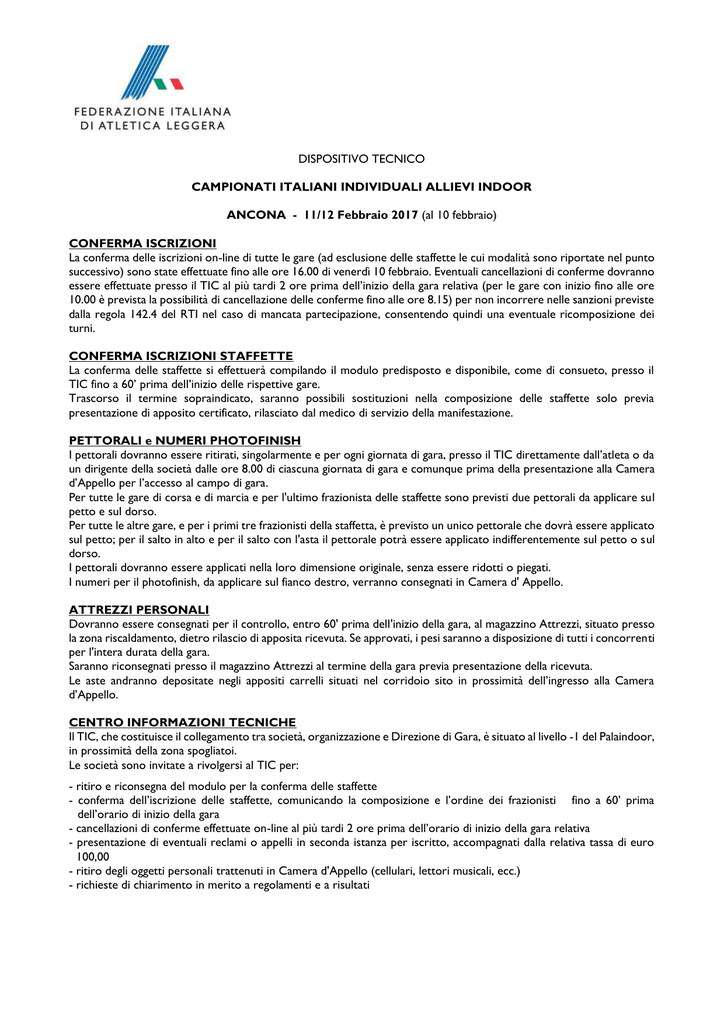 FEDERAZIONE ITALIANA
DI ATLETICA LEGGERA

DISPOSITIVO TECNICO

CAMPIONATI ITALIANI INDIVIDUALI ALLIEVI INDOOR

ANCONA - 11/12 Febbraio 2017 (al 10 febbraio)

CONFERMA ISCRIZIONI
La conferma delle iscrizioni on-line di tutte le gare (ad esclusione delle staffette le cui modalità sono riportate nel punto successivo) sono state effettuate fino alle ore 16.00 di venerdì 10 febbraio. Eventuali cancellazioni di conferme dovranno essere effettuate presso il TIC al più tardi 2 ore prima dell'inizio della gara relativa (per le gare con inizio fino alle ore 10.00 è prevista la possibilità di cancellazione delle conferme fino alle ore 8.15) per non incorrere nelle sanzioni previste dalla regola 142.4 del RTI nel caso di mancata partecipazione, consentendo quindi una eventuale ricomposizione dei turni.

CONFERMA ISCRIZIONI STAFFETTE
La conferma delle staffette si effettuerà compilando il modulo predisposto e disponibile, come di consueto, presso il TIC fino a 60' prima dell'inizio delle rispettive gare.
Trascorso il termine sopraindicato, saranno possibili sostituzioni nella composizione delle staffette solo previa presentazione di apposito certificato, rilasciato dal medico di servizio della manifestazione.

PETTORALI e NUMERI PHOTOFINISH
I pettorali dovranno essere ritirati, singolarmente e per ogni giornata di gara, presso il TIC direttamente dall'atleta o da un dirigente della società dalle ore 8.00 di ciascuna giornata di gara e comunque prima della presentazione alla Camera d'Appello per l'accesso al campo di gara.
Per tutte le gare di corsa e di marcia e per l'ultimo frazionista delle staffette sono previsti due pettorali da applicare sul petto e sul dorso.
Per tutte le altre gare, e per i primi tre frazionisti della staffetta, è previsto un unico pettorale che dovrà essere applicato sul petto; per il salto in alto e per il salto con l'asta il pettorale potrà essere applicato indifferentemente sul petto o sul dorso.
I pettorali dovranno essere applicati nella loro dimensione originale, senza essere ridotti o piegati.
I numeri per il photofinish, da applicare sul fianco destro, verranno consegnati in Camera d' Appello.

ATTREZZI PERSONALI
Dovranno essere consegnati per il controllo, entro 60' prima dell'inizio della gara, al magazzino Attrezzi, situato presso la zona riscaldamento, dietro rilascio di apposita ricevuta. Se approvati, i pesi saranno a disposizione di tutti i concorrenti per l'intera durata della gara.
Saranno riconsegnati presso il magazzino Attrezzi al termine della gara previa presentazione della ricevuta.
Le aste andranno depositate negli appositi carrelli situati nel corridoio sito in prossimità dell'ingresso alla Camera d'Appello.

CENTRO INFORMAZIONI TECNICHE
Il TIC, che costituisce il collegamento tra società, organizzazione e Direzione di Gara, è situato al livello -1 del Palaindoor, in prossimità della zona spogliatoi.
Le società sono invitate a rivolgersi al TIC per:

- ritiro e riconsegna del modulo per la conferma delle staffette
- conferma dell'iscrizione delle staffette, comunicando la composizione e l'ordine dei frazionisti fino a 60' prima dell'orario di inizio della gara
- cancellazioni di conferme effettuate on-line al più tardi 2 ore prima dell'orario di inizio della gara relativa
- presentazione di eventuali reclami o appelli in seconda istanza per iscritto, accompagnati dalla relativa tassa di euro 100,00
- ritiro degli oggetti personali trattenuti in Camera d'Appello (cellulari, lettori musicali, ecc.)
- richieste di chiarimento in merito a regolamenti e a risultati